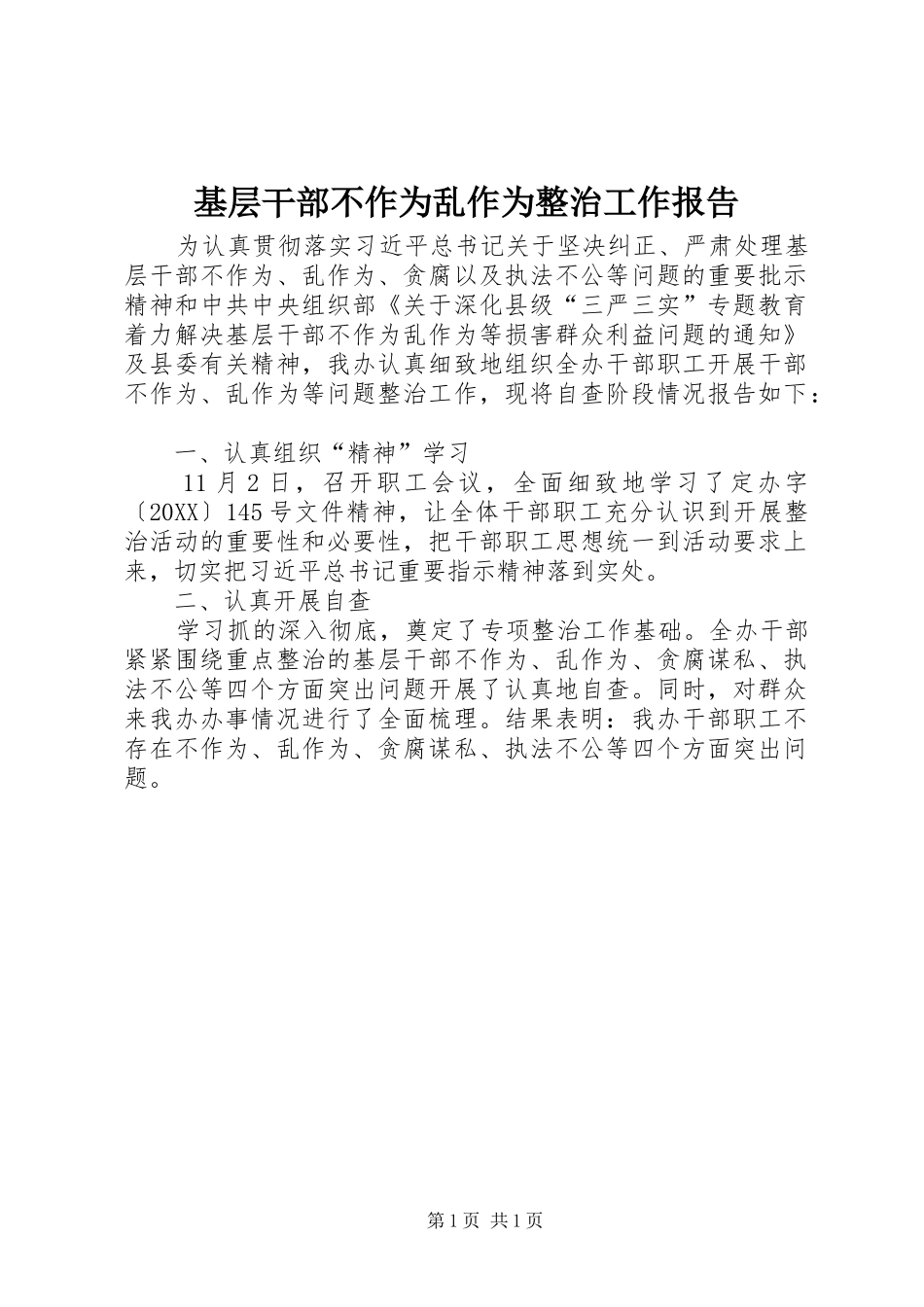 基层干部不作为乱作为整治工作报告

为认真贯彻落实习近平总书记关于坚决纠正、严肃处理基层干部不作为、乱作为、贪腐以及执法不公等问题的重要批示精神和中共中央组织部《关于深化县级“三严三实”专题教育着力解决基层干部不作为乱作为等损害群众利益问题的通知》及县委有关精神，我办认真细致地组织全办干部职工开展干部不作为、乱作为等问题整治工作，现将自查阶段情况报告如下：

一、认真组织“精神”学习

11月2日，召开职工会议，全面细致地学习了定办字〔20XX〕145号文件精神，让全体干部职工充分认识到开展整治活动的重要性和必要性，把干部职工思想统一到活动要求上来，切实把习近平总书记重要指示精神落到实处。

二、认真开展自查

学习抓的深入彻底，奠定了专项整治工作基础。全办干部紧紧围绕重点整治的基层干部不作为、乱作为、贪腐谋私、执法不公等四个方面突出问题开展了认真地自查。同时，对群众来我办办事情况进行了全面梳理。结果表明：我办干部职工不存在不作为、乱作为、贪腐谋私、执法不公等四个方面突出问题。

第1页 共1页